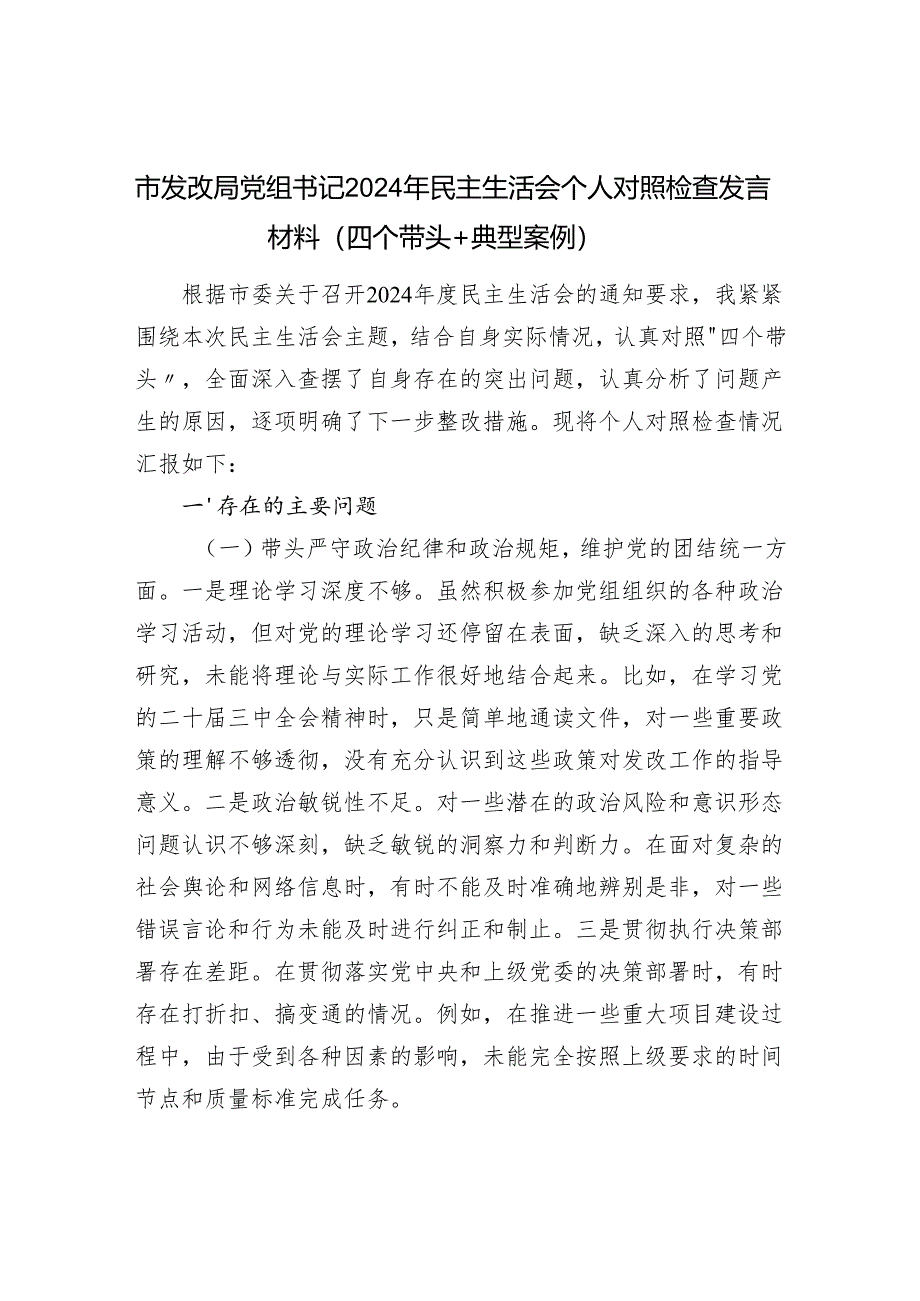 市发改局党组书记2024年民主生活会个人对照检查发言材料（四个带头+典型案例）

根据市委关于召开2024年度民主生活会的通知要求，我紧紧围绕本次民主生活会主题，结合自身实际情况，认真对照"四个带头〃，全面深入查摆了自身存在的突出问题，认真分析了问题产生的原因，逐项明确了下一步整改措施。现将个人对照检查情况汇报如下：

一'存在的主要问题

（一）带头严守政治纪律和政治规矩，维护党的团结统一方面。一是理论学习深度不够。虽然积极参加党组组织的各种政治学习活动，但对党的理论学习还停留在表面，缺乏深入的思考和研究，未能将理论与实际工作很好地结合起来。比如，在学习党的二十届三中全会精神时，只是简单地通读文件，对一些重要政策的理解不够透彻，没有充分认识到这些政策对发改工作的指导意义。二是政治敏锐性不足。对一些潜在的政治风险和意识形态问题认识不够深刻，缺乏敏锐的洞察力和判断力。在面对复杂的社会舆论和网络信息时，有时不能及时准确地辨别是非，对一些错误言论和行为未能及时进行纠正和制止。三是贯彻执行决策部署存在差距。在贯彻落实党中央和上级党委的决策部署时，有时存在打折扣、搞变通的情况。例如，在推进一些重大项目建设过程中，由于受到各种因素的影响，未能完全按照上级要求的时间节点和质量标准完成任务。